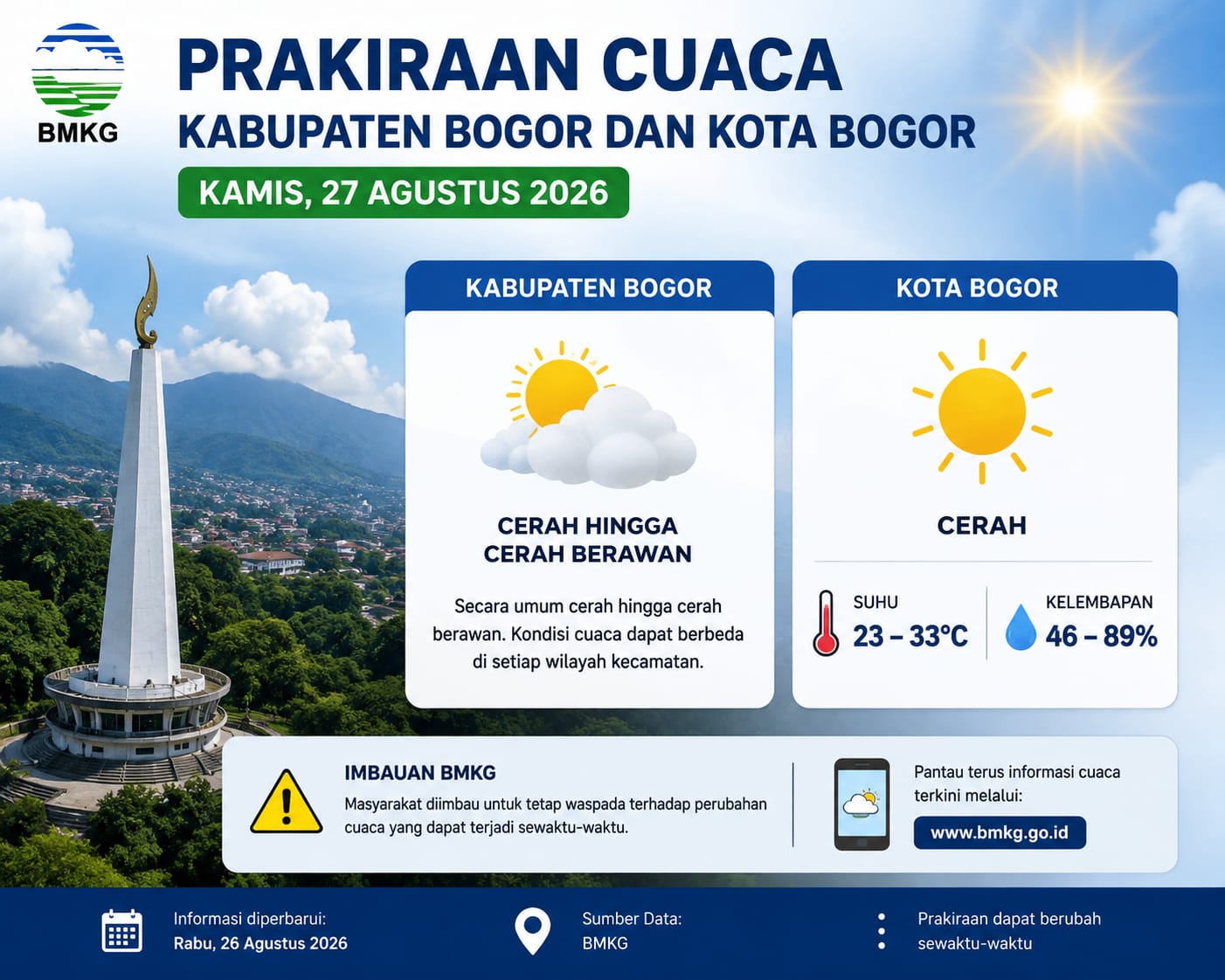 BMKG

PRAKIRAAN CUACA
KABUPATEN BOGOR DAN KOTA BOGOR
KAMIS, 27 AGUSTUS 2026

KABUPATEN BOGOR

CERAH HINGGA CERAH BERAWAN

Secara umum cerah hingga cerah berawan. Kondisi cuaca dapat berbeda di setiap wilayah kecamatan.

KOTA BOGOR

CERAH

SUHU
23 – 33°C

KELEMBAPAN
46 – 89%

IMBAUAN BMKG
Masyarakat diimbau untuk tetap waspada terhadap perubahan cuaca yang dapat terjadi sewaktu-waktu.

Pantau terus informasi cuaca terkini melalui:
www.bmkg.go.id

Informasi diperbarui:
Rabu, 26 Agustus 2026

Sumber Data:
BMKG

Prakiraan dapat berubah sewaktu-waktu